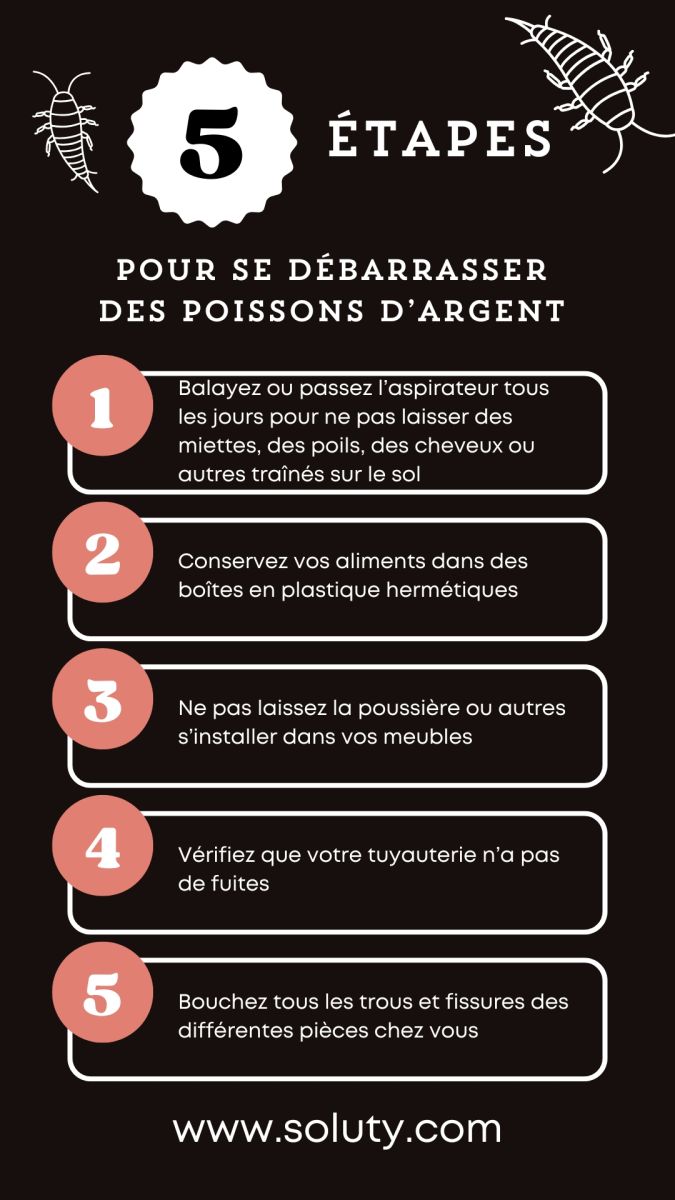 5 ÉTAPES

POUR SE DÉBARRASSER DES POISSONS D'ARGENT

1
Balayez ou passez l'aspirateur tous les jours pour ne pas laisser des miettes, des poils, des cheveux ou autres traînés sur le sol

2
Conservez vos aliments dans des boîtes en plastique hermétiques

3
Ne pas laissez la poussière ou autres s'installer dans vos meubles

4
Vérifiez que votre tuyauterie n'a pas de fuites

5
Bouchez tous les trous et fissures des différentes pièces chez vous

www.soluty.com